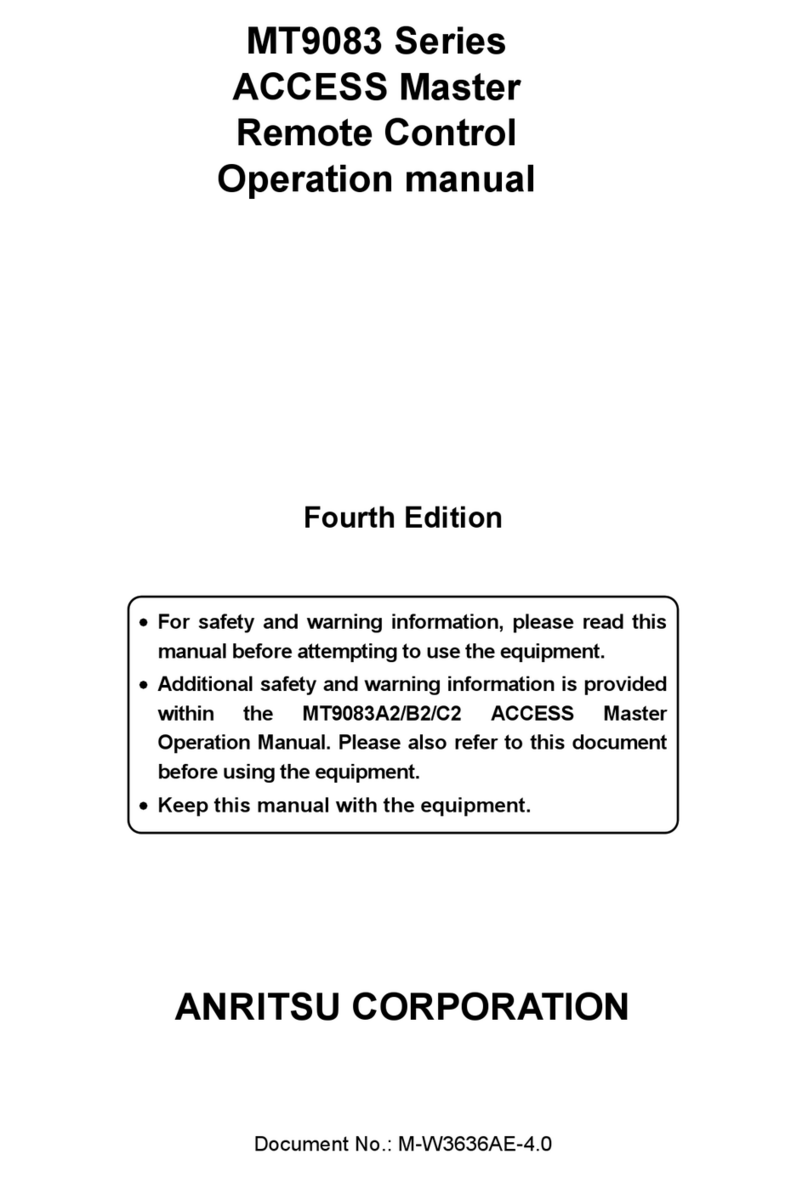 MT9083 Series
ACCESS Master
Remote Control
Operation manual

Fourth Edition

• For safety and warning information, please read this manual before attempting to use the equipment.
• Additional safety and warning information is provided within the MT9083A2/B2/C2 ACCESS Master Operation Manual. Please also refer to this document before using the equipment.
• Keep this manual with the equipment.

ANRITSU CORPORATION

Document No.: M-W3636AE-4.0